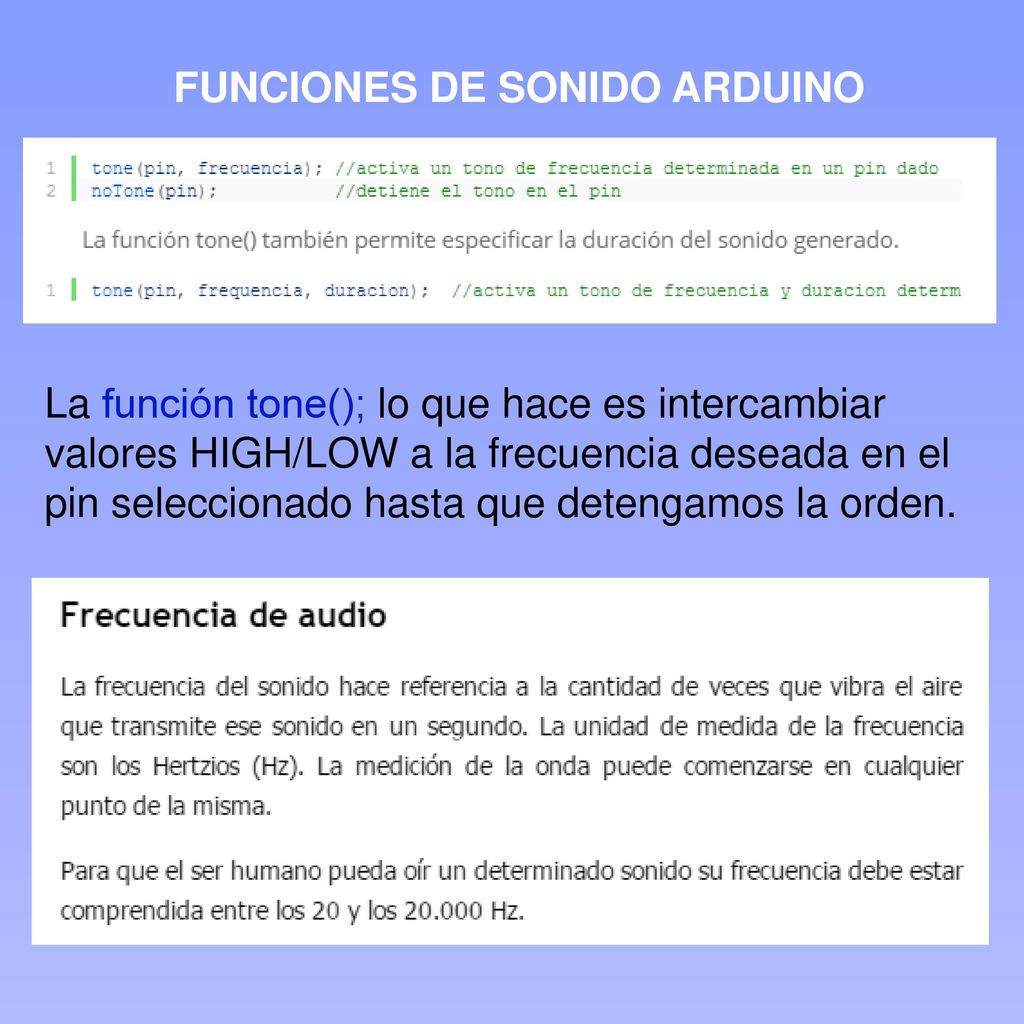 FUNCIONES DE SONIDO ARDUINO

1 tone(pin, frecuencia); //activa un tono de frecuencia determinada en un pin dado
2 noTone(pin); //detiene el tono en el pin

La función tone() también permite especificar la duración del sonido generado.

1 tone(pin, frequencia, duracion); //activa un tono de frecuencia y duracion determ

La función tone(); lo que hace es intercambiar valores HIGH/LOW a la frecuencia deseada en el pin seleccionado hasta que detengamos la orden.

Frecuencia de audio

La frecuencia del sonido hace referencia a la cantidad de veces que vibra el aire que transmite ese sonido en un segundo. La unidad de medida de la frecuencia son los Hertzios (Hz). La medición de la onda puede comenzarse en cualquier punto de la misma.

Para que el ser humano pueda oír un determinado sonido su frecuencia debe estar comprendida entre los 20 y los 20.000 Hz.